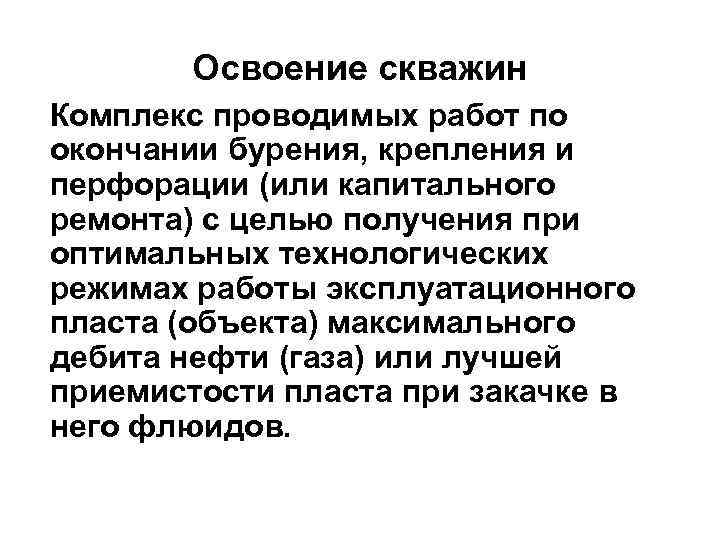 Освоение скважин

Комплекс проводимых работ по окончании бурения, крепления и перфорации (или капитального ремонта) с целью получения при оптимальных технологических режимах работы эксплуатационного пласта (объекта) максимального дебита нефти (газа) или лучшей приемистости пласта при закачке в него флюидов.